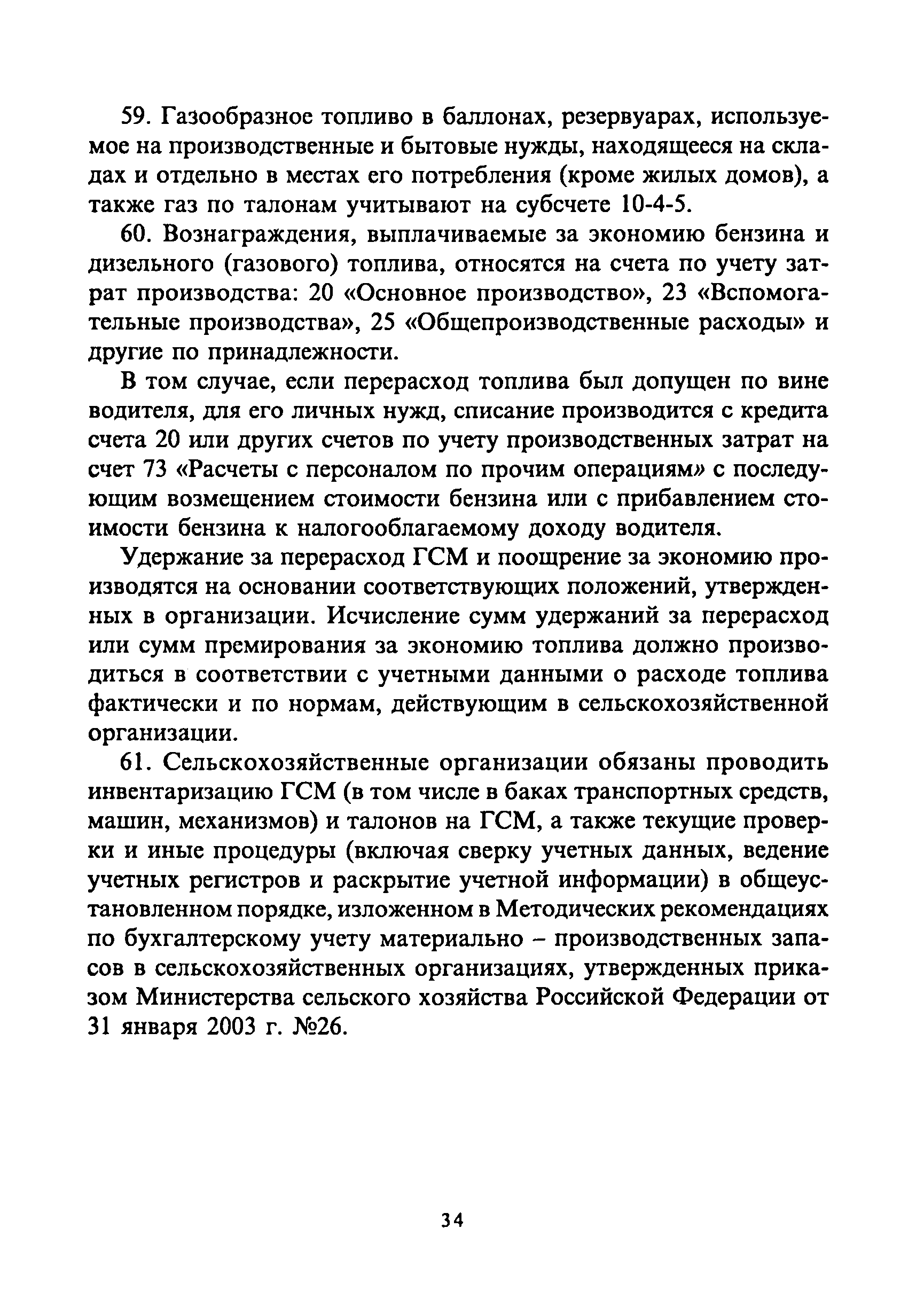 59. Газообразное топливо в баллонах, резервуарах, используемое на производственные и бытовые нужды, находящееся на складах и отдельно в местах его потребления (кроме жилых домов), а также газ по талонам учитывают на субсчете 10-4-5.

60. Вознаграждения, выплачиваемые за экономию бензина и дизельного (газового) топлива, относятся на счета по учету затрат производства: 20 «Основное производство», 23 «Вспомогательные производства», 25 «Общепроизводственные расходы» и другие по принадлежности.

В том случае, если перерасход топлива был допущен по вине водителя, для его личных нужд, списание производится с кредита счета 20 или других счетов по учету производственных затрат на счет 73 «Расчеты с персоналом по прочим операциям» с последующим возмещением стоимости бензина или с прибавлением стоимости бензина к налогооблагаемому доходу водителя.

Удержание за перерасход ГСМ и поощрение за экономию производятся на основании соответствующих положений, утвержденных в организации. Исчисление сумм удержаний за перерасход или сумм премирования за экономию топлива должно производиться в соответствии с учетными данными о расходе топлива фактически и по нормам, действующим в сельскохозяйственной организации.

61. Сельскохозяйственные организации обязаны проводить инвентаризацию ГСМ (в том числе в баках транспортных средств, машин, механизмов) и талонов на ГСМ, а также текущие проверки и иные процедуры (включая сверку учетных данных, ведение учетных регистров и раскрытие учетной информации) в общеустановленном порядке, изложенном в Методических рекомендациях по бухгалтерскому учету материально – производственных запасов в сельскохозяйственных организациях, утвержденных приказом Министерства сельского хозяйства Российской Федерации от 31 января 2003 г. №26.

34